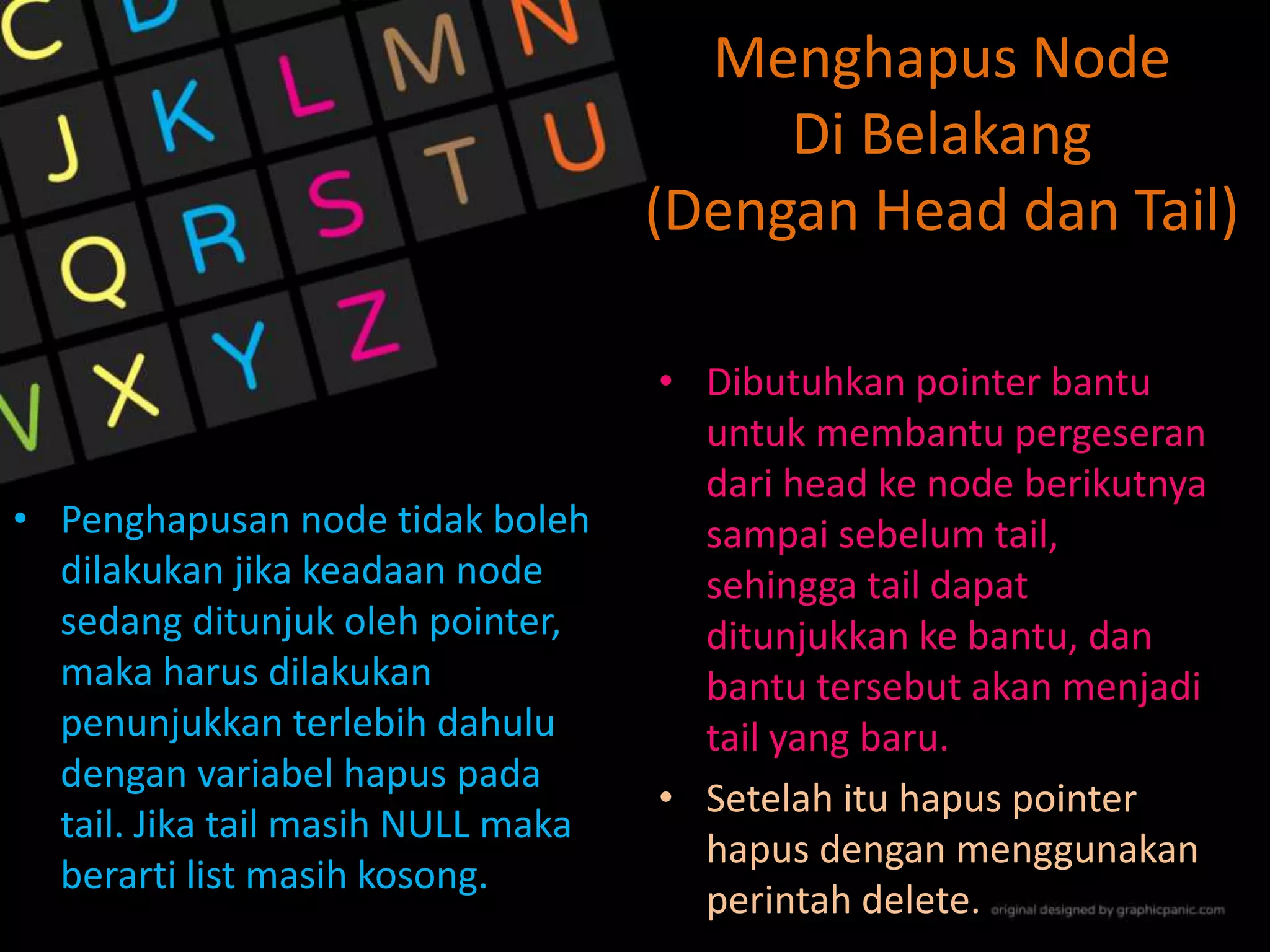 C D
J K L M N
Q R S T U
V X Y Z

Menghapus Node Di Belakang (Dengan Head dan Tail)

• Penghapusan node tidak boleh dilakukan jika keadaan node sedang ditunjuk oleh pointer, maka harus dilakukan penunjukkan terlebih dahulu dengan variabel hapus pada tail. Jika tail masih NULL maka berarti list masih kosong.

• Dibutuhkan pointer bantu untuk membantu pergeseran dari head ke node berikutnya sampai sebelum tail, sehingga tail dapat ditunjukkan ke bantu, dan bantu tersebut akan menjadi tail yang baru.

• Setelah itu hapus pointer hapus dengan menggunakan perintah delete.

original designed by graphicpanic.com